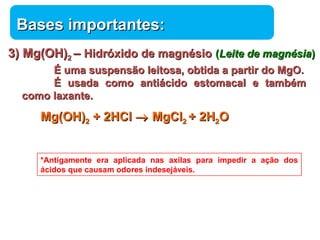 Bases importantes:

3) $Mg(OH)_2$ – Hidróxido de magnésio (Leite de magnésia)

É uma suspensão leitosa, obtida a partir do MgO.

É usada como antiácido estomacal e também como laxante.

$Mg(OH)_2 + 2HCl \rightarrow MgCl_2 + 2H_2O$

*Antigamente era aplicada nas axilas para impedir a ação dos ácidos que causam odores indesejáveis.